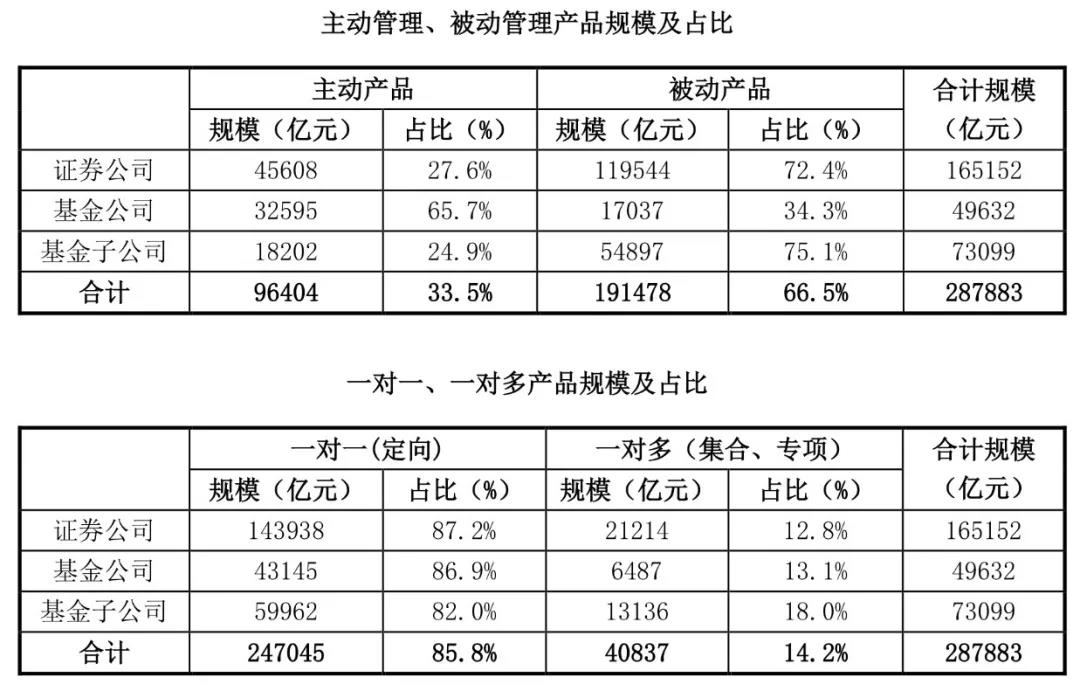 主动管理、被动管理产品规模及占比

|  | 主动产品 |  | 被动产品 |  | 合计规模（亿元） |
|---|---|---|---|---|---|
|  | 规模（亿元） | 占比（%） | 规模（亿元） | 占比（%） |  |
| 证券公司 | 45608 | 27.6% | 119544 | 72.4% | 165152 |
| 基金公司 | 32595 | 65.7% | 17037 | 34.3% | 49632 |
| 基金子公司 | 18202 | 24.9% | 54897 | 75.1% | 73099 |
| 合计 | 96404 | 33.5% | 191478 | 66.5% | 287883 |

一对一、一对多产品规模及占比

|  | 一对一(定向) |  | 一对多（集合、专项） |  | 合计规模（亿元） |
|---|---|---|---|---|---|
|  | 规模（亿元） | 占比（%） | 规模（亿元） | 占比（%） |  |
| 证券公司 | 143938 | 87.2% | 21214 | 12.8% | 165152 |
| 基金公司 | 43145 | 86.9% | 6487 | 13.1% | 49632 |
| 基金子公司 | 59962 | 82.0% | 13136 | 18.0% | 73099 |
| 合计 | 247045 | 85.8% | 40837 | 14.2% | 287883 |